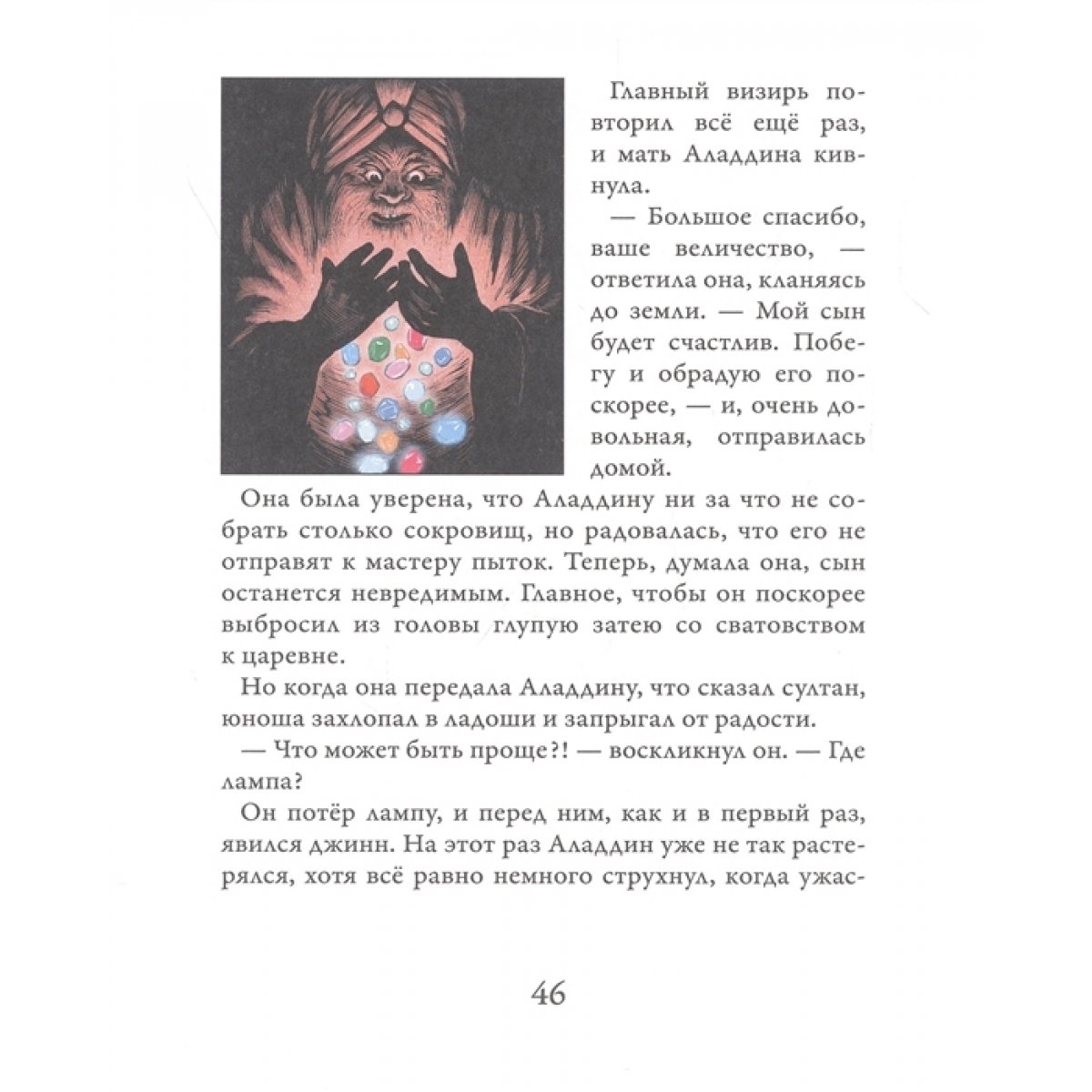 Главный визирь повторил всё ещё раз, и мать Аладдина кивнула.

— Большое спасибо, ваше величество, — ответила она, кланяясь до земли. — Мой сын будет счастлив. Побегу и обрадую его поскорее, — и, очень довольная, отправилась домой.

Она была уверена, что Аладдину ни за что не собрать столько сокровищ, но радовалась, что его не отправят к мастеру пыток. Теперь, думала она, сын останется невредимым. Главное, чтобы он поскорее выбросил из головы глупую затею со сватовством к царевне.

Но когда она передала Аладдину, что сказал султан, юноша захлопал в ладоши и запрыгал от радости.

— Что может быть проще?! — воскликнул он. — Где лампа?

Он потёр лампу, и перед ним, как и в первый раз, явился джинн. На этот раз Аладдин уже не так растерялся, хотя всё равно немного струхнул, когда ужас-

46